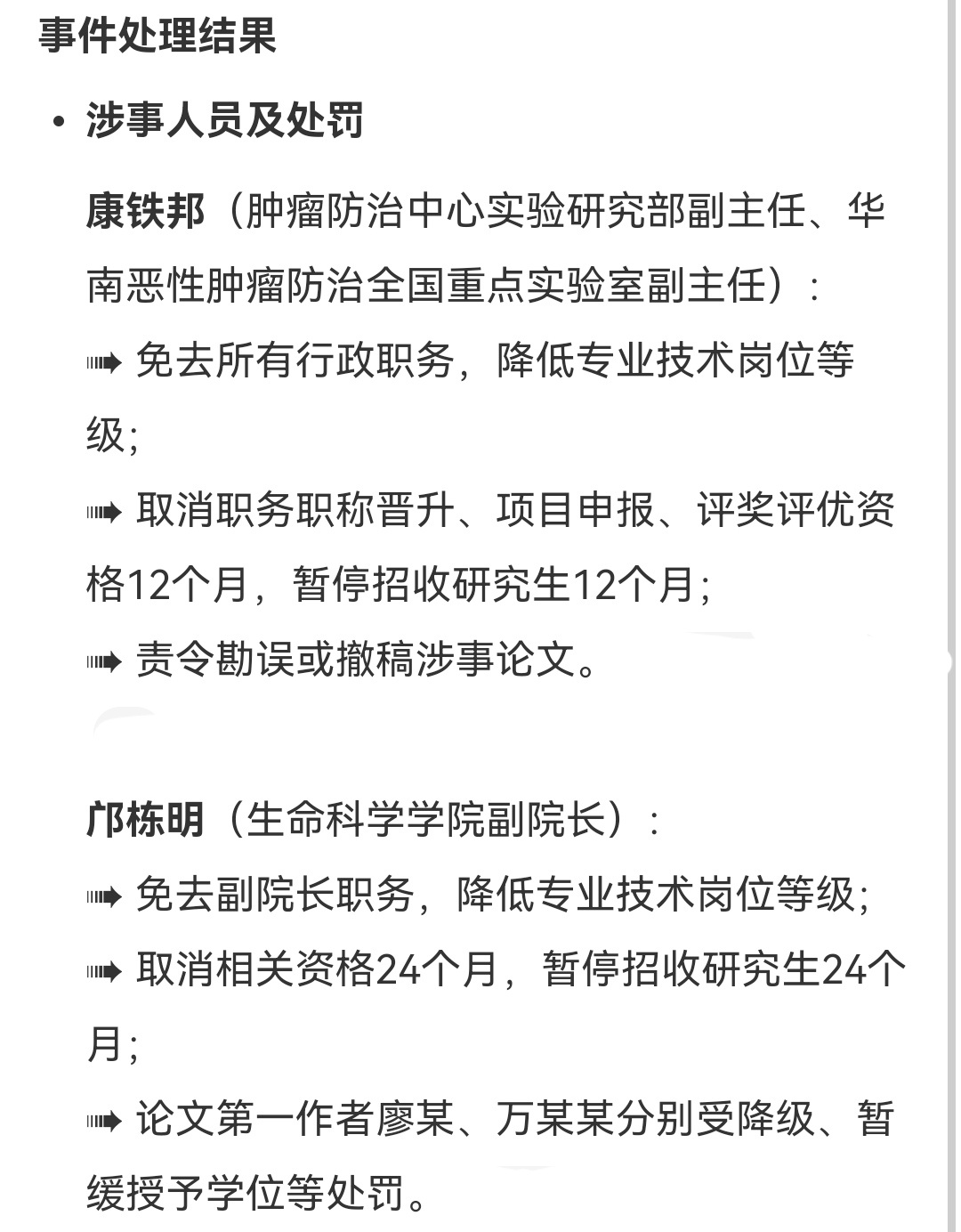 事件处理结果

• 涉事人员及处罚

康铁邦（肿瘤防治中心实验研究部副主任、华南恶性肿瘤防治全国重点实验室副主任）：

➠ 免去所有行政职务，降低专业技术岗位等级；

➠ 取消职务职称晋升、项目申报、评奖评优资格12个月，暂停招收研究生12个月；

➠ 责令勘误或撤稿涉事论文。

邝栋明（生命科学学院副院长）：

➠ 免去副院长职务，降低专业技术岗位等级；

➠ 取消相关资格24个月，暂停招收研究生24个月；

➠ 论文第一作者廖某、万某某分别受降级、暂缓授予学位等处罚。